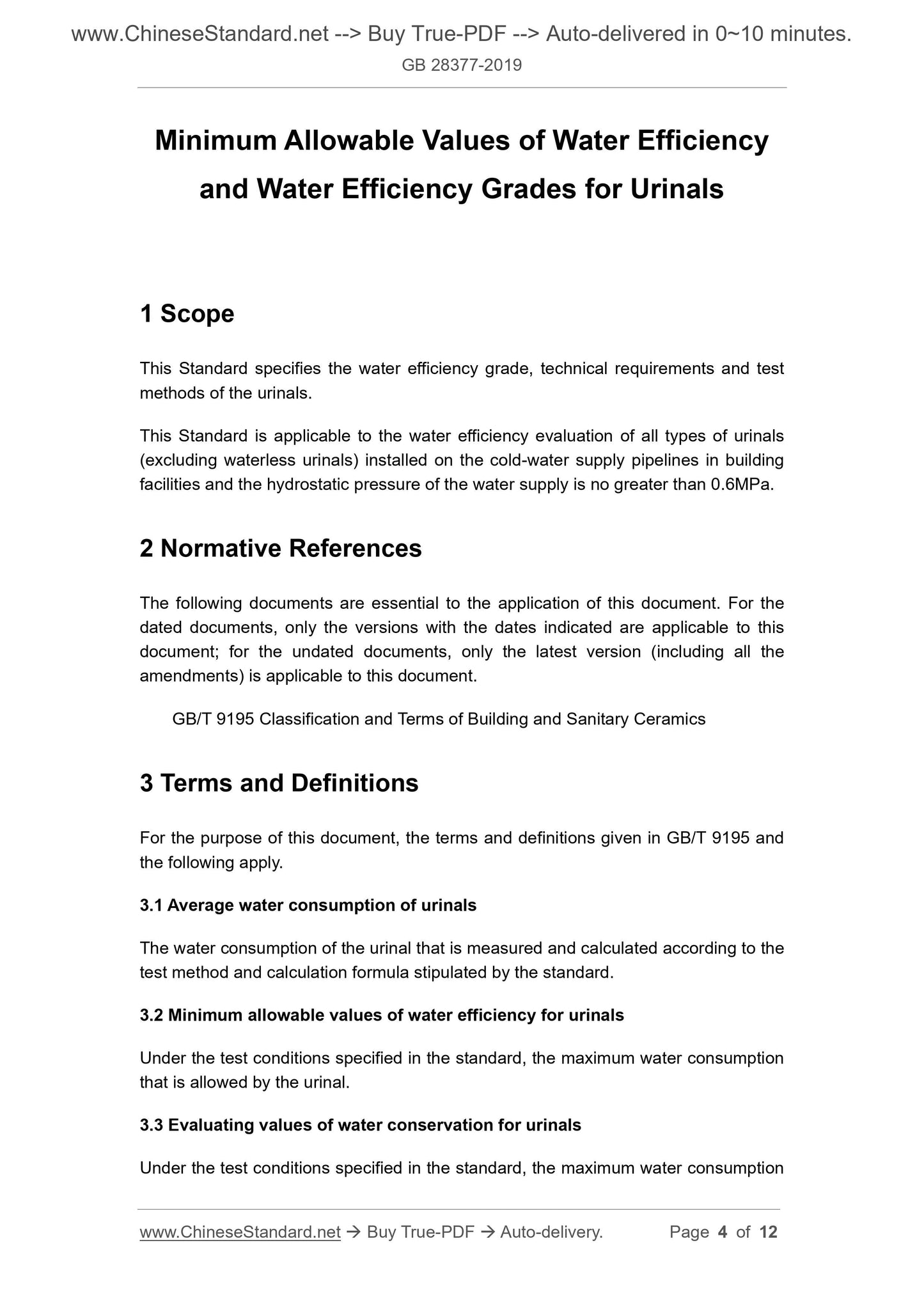 www.ChineseStandard.net --> Buy True-PDF --> Auto-delivered in 0~10 minutes.

GB 28377-2019

Minimum Allowable Values of Water Efficiency and Water Efficiency Grades for Urinals

1 Scope

This Standard specifies the water efficiency grade, technical requirements and test methods of the urinals.

This Standard is applicable to the water efficiency evaluation of all types of urinals (excluding waterless urinals) installed on the cold-water supply pipelines in building facilities and the hydrostatic pressure of the water supply is no greater than 0.6MPa.

2 Normative References

The following documents are essential to the application of this document. For the dated documents, only the versions with the dates indicated are applicable to this document; for the undated documents, only the latest version (including all the amendments) is applicable to this document.

GB/T 9195 Classification and Terms of Building and Sanitary Ceramics

3 Terms and Definitions

For the purpose of this document, the terms and definitions given in GB/T 9195 and the following apply.

3.1 Average water consumption of urinals

The water consumption of the urinal that is measured and calculated according to the test method and calculation formula stipulated by the standard.

3.2 Minimum allowable values of water efficiency for urinals

Under the test conditions specified in the standard, the maximum water consumption that is allowed by the urinal.

3.3 Evaluating values of water conservation for urinals

Under the test conditions specified in the standard, the maximum water consumption

www.ChineseStandard.net → Buy True-PDF → Auto-delivery. Page 4 of 12